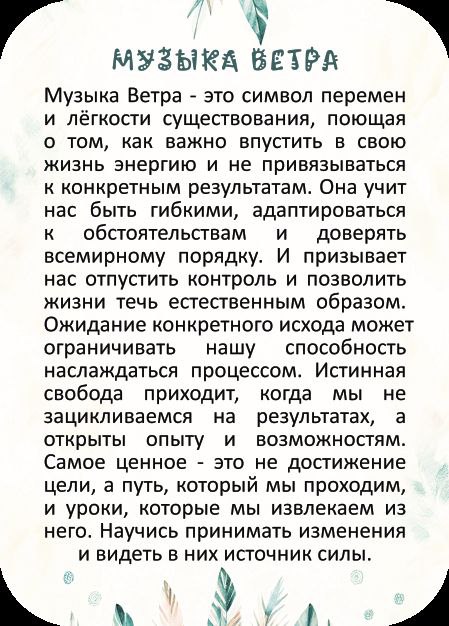 МУЗЫКА ВЕТРА

Музыка Ветра - это символ перемен и лёгкости существования, поющая о том, как важно впустить в свою жизнь энергию и не привязываться к конкретным результатам. Она учит нас быть гибкими, адаптироваться к обстоятельствам и доверять всемирному порядку. И призывает нас отпустить контроль и позволить жизни течь естественным образом. Ожидание конкретного исхода может ограничивать нашу способность наслаждаться процессом. Истинная свобода приходит, когда мы не зацикливаемся на результатах, а открыты опыту и возможностям. Самое ценное - это не достижение цели, а путь, который мы проходим, и уроки, которые мы извлекаем из него. Научись принимать изменения и видеть в них источник силы.